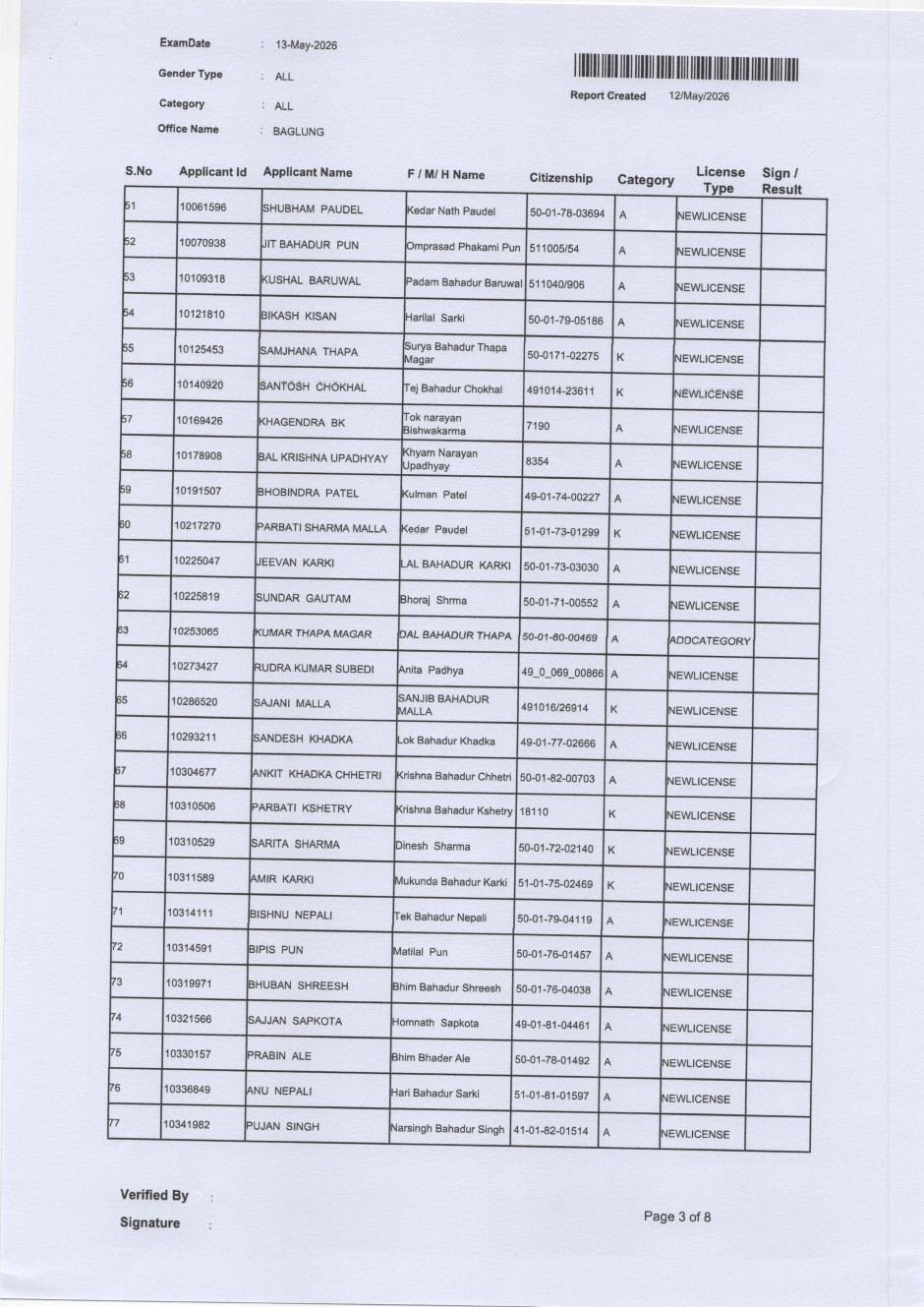 ExamDate : 13-May-2026
Gender Type : ALL
Category : ALL
Office Name : BAGLUNG

Report Created 12/May/2026

| S.No | Applicant Id | Applicant Name | F / M/ H Name | Citizenship | Category | License Type | Sign / Result |
|---|---|---|---|---|---|---|---|
| 51 | 10061596 | SHUBHAM PAUDEL | Kedar Nath Paudel | 50-01-78-03694 | A | NEWLICENSE | |
| 52 | 10070938 | JIT BAHADUR PUN | Omprasad Phakami Pun | 511005/54 | A | NEWLICENSE | |
| 53 | 10109318 | KUSHAL BARUWAL | Padam Bahadur Baruwal | 511040/906 | A | NEWLICENSE | |
| 54 | 10121810 | BIKASH KISAN | Harilal Sarki | 50-01-79-05186 | A | NEWLICENSE | |
| 55 | 10125453 | SAMJHANA THAPA | Surya Bahadur Thapa Magar | 50-0171-02275 | K | NEWLICENSE | |
| 56 | 10140920 | SANTOSH CHOKHAL | Tej Bahadur Chokhal | 491014-23611 | K | NEWLICENSE | |
| 57 | 10169426 | KHAGENDRA BK | Tok narayan Bishwakarma | 7190 | A | NEWLICENSE | |
| 58 | 10178908 | BAL KRISHNA UPADHYAY | Khyam Narayan Upadhyay | 8354 | A | NEWLICENSE | |
| 59 | 10191507 | BHOBINDRA PATEL | Kulman Patel | 49-01-74-00227 | A | NEWLICENSE | |
| 60 | 10217270 | PARBATI SHARMA MALLA | Kedar Paudel | 51-01-73-01299 | K | NEWLICENSE | |
| 61 | 10225047 | JEEVAN KARKI | LAL BAHADUR KARKI | 50-01-73-03030 | A | NEWLICENSE | |
| 62 | 10225819 | SUNDAR GAUTAM | Bhoraj Shrma | 50-01-71-00552 | A | NEWLICENSE | |
| 63 | 10253065 | KUMAR THAPA MAGAR | DAL BAHADUR THAPA | 50-01-80-00469 | A | ADDCATEGORY | |
| 64 | 10273427 | RUDRA KUMAR SUBEDI | Anita Padhya | 49_0_069_00866 | A | NEWLICENSE | |
| 65 | 10286520 | SAJANI MALLA | SANJIB BAHADUR MALLA | 491016/26914 | K | NEWLICENSE | |
| 66 | 10293211 | SANDESH KHADKA | Lok Bahadur Khadka | 49-01-77-02666 | A | NEWLICENSE | |
| 67 | 10304677 | ANKIT KHADKA CHHETRI | Krishna Bahadur Chhetri | 50-01-82-00703 | A | NEWLICENSE | |
| 68 | 10310506 | PARBATI KSHETRY | Krishna Bahadur Kshetry | 18110 | K | NEWLICENSE | |
| 69 | 10310529 | SARITA SHARMA | Dinesh Sharma | 50-01-72-02140 | K | NEWLICENSE | |
| 70 | 10311589 | AMIR KARKI | Mukunda Bahadur Karki | 51-01-75-02469 | K | NEWLICENSE | |
| 71 | 10314111 | BISHNU NEPALI | Tek Bahadur Nepali | 50-01-79-04119 | A | NEWLICENSE | |
| 72 | 10314591 | BIPIS PUN | Matilal Pun | 50-01-76-01457 | A | NEWLICENSE | |
| 73 | 10319971 | BHUBAN SHREESH | Bhim Bahadur Shreesh | 50-01-76-04038 | A | NEWLICENSE | |
| 74 | 10321566 | SAJJAN SAPKOTA | Homnath Sapkota | 49-01-81-04461 | A | NEWLICENSE | |
| 75 | 10330157 | PRABIN ALE | Bhim Bhader Ale | 50-01-78-01492 | A | NEWLICENSE | |
| 76 | 10336849 | ANU NEPALI | Hari Bahadur Sarki | 51-01-81-01597 | A | NEWLICENSE | |
| 77 | 10341982 | PUJAN SINGH | Narsingh Bahadur Singh | 41-01-82-01514 | A | NEWLICENSE | |

Verified By :
Signature :

Page 3 of 8